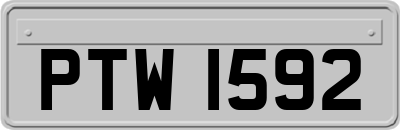 PTW 1592